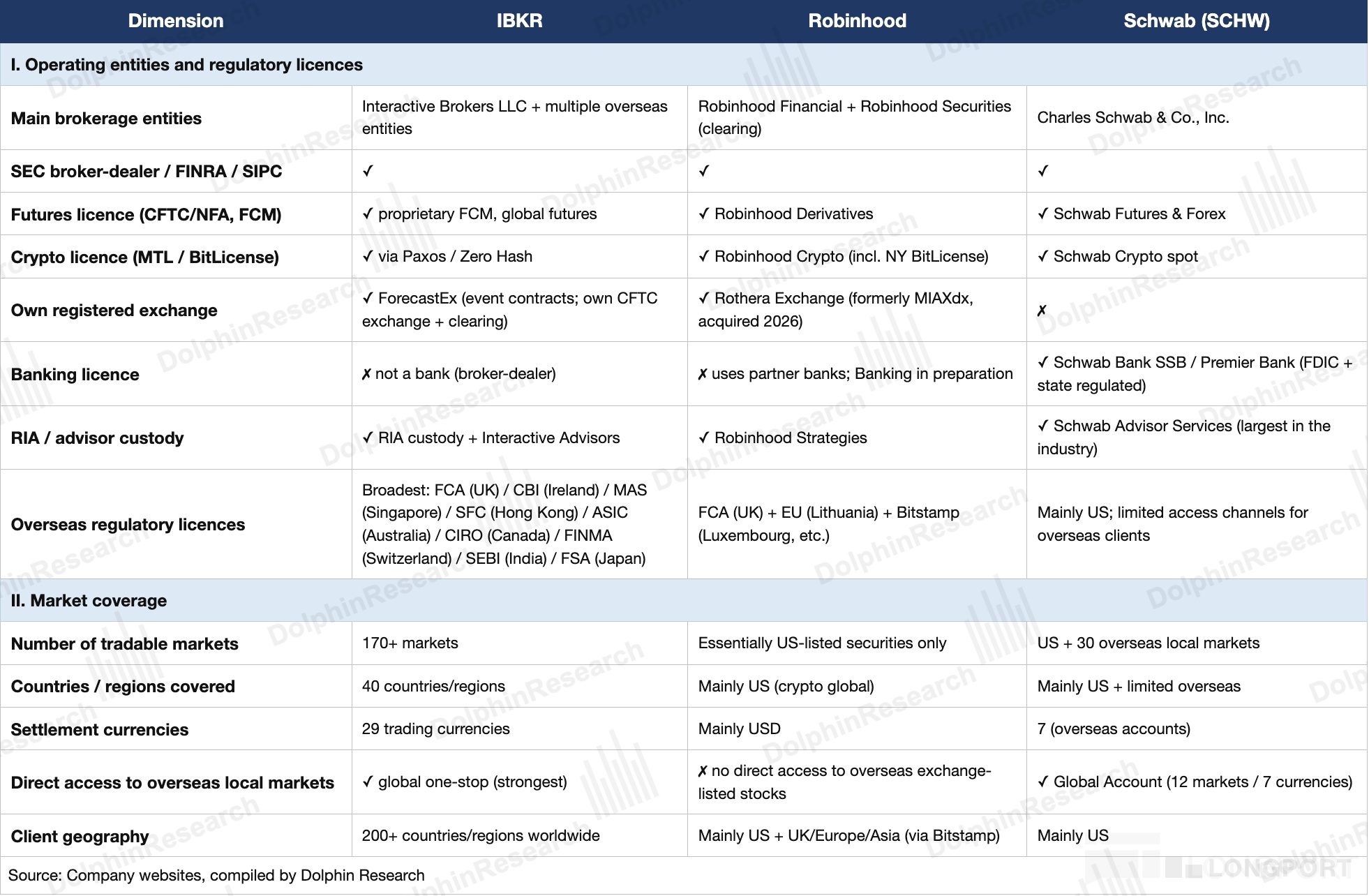 | Dimension | IBKR | Robinhood | Schwab (SCHW) |
|---|---|---|---|
| I. Operating entities and regulatory licences | | | |
| Main brokerage entities | Interactive Brokers LLC + multiple overseas entities | Robinhood Financial + Robinhood Securities (clearing) | Charles Schwab & Co., Inc. |
| SEC broker-dealer / FINRA / SIPC | ✓ | ✓ | ✓ |
| Futures licence (CFTC/NFA, FCM) | ✓ proprietary FCM, global futures | ✓ Robinhood Derivatives | ✓ Schwab Futures & Forex |
| Crypto licence (MTL / BitLicense) | ✓ via Paxos / Zero Hash | ✓ Robinhood Crypto (incl. NY BitLicense) | ✓ Schwab Crypto spot |
| Own registered exchange | ✓ ForecastEx (event contracts; own CFTC exchange + clearing) | ✓ Rothera Exchange (formerly MIAXdx, acquired 2026) | ✗ |
| Banking licence | ✗ not a bank (broker-dealer) | ✗ uses partner banks; Banking in preparation | ✓ Schwab Bank SSB / Premier Bank (FDIC + state regulated) |
| RIA / advisor custody | ✓ RIA custody + Interactive Advisors | ✓ Robinhood Strategies | ✓ Schwab Advisor Services (largest in the industry) |
| Overseas regulatory licences | Broadest: FCA (UK) / CBI (Ireland) / MAS (Singapore) / SFC (Hong Kong) / ASIC (Australia) / CIRO (Canada) / FINMA (Switzerland) / SEBI (India) / FSA (Japan) | FCA (UK) + EU (Lithuania) + Bitstamp (Luxembourg, etc.) | Mainly US; limited access channels for overseas clients |
| II. Market coverage | | | |
| Number of tradable markets | 170+ markets | Essentially US-listed securities only | US + 30 overseas local markets |
| Countries / regions covered | 40 countries/regions | Mainly US (crypto global) | Mainly US + limited overseas |
| Settlement currencies | 29 trading currencies | Mainly USD | 7 (overseas accounts) |
| Direct access to overseas local markets | ✓ global one-stop (strongest) | ✗ no direct access to overseas exchange-listed stocks | ✓ Global Account (12 markets / 7 currencies) |
| Client geography | 200+ countries/regions worldwide | Mainly US + UK/Europe/Asia (via Bitstamp) | Mainly US |

Source: Company websites, compiled by Dolphin Research

DolphinResearch

LONGPORT